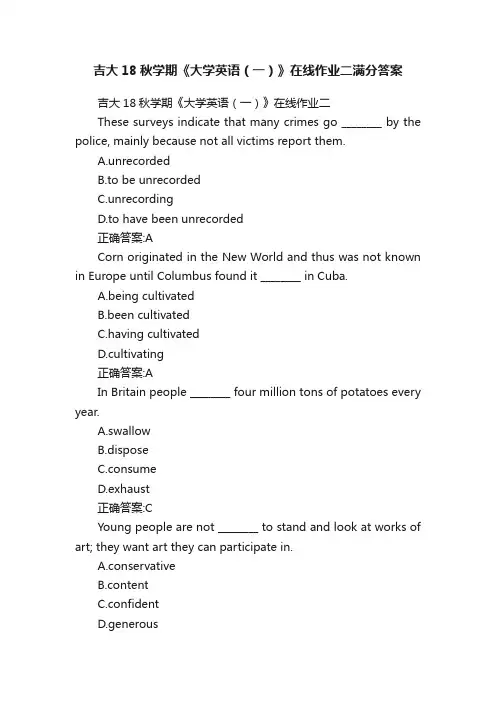 吉大18秋学期《大学英语（一）》在线作业二满分答案

吉大18秋学期《大学英语（一）》在线作业二

These surveys indicate that many crimes go ____ by the police, mainly because not all victims report them.

A.unrecorded

B.to be unrecorded

C.unrecording

D.to have been unrecorded

正确答案:A

Corn originated in the New World and thus was not known in Europe until Columbus found it ____ in Cuba.

A.being cultivated

B.been cultivated

C.having cultivated

D.cultivating

正确答案:A

In Britain people ____ four million tons of potatoes every year.

A.swallow

B.dispose

C.consume

D.exhaust

正确答案:C

Young people are not ____ to stand and look at works of art; they want art they can participate in.

A.conservative

B.content

C.confident

D.generous